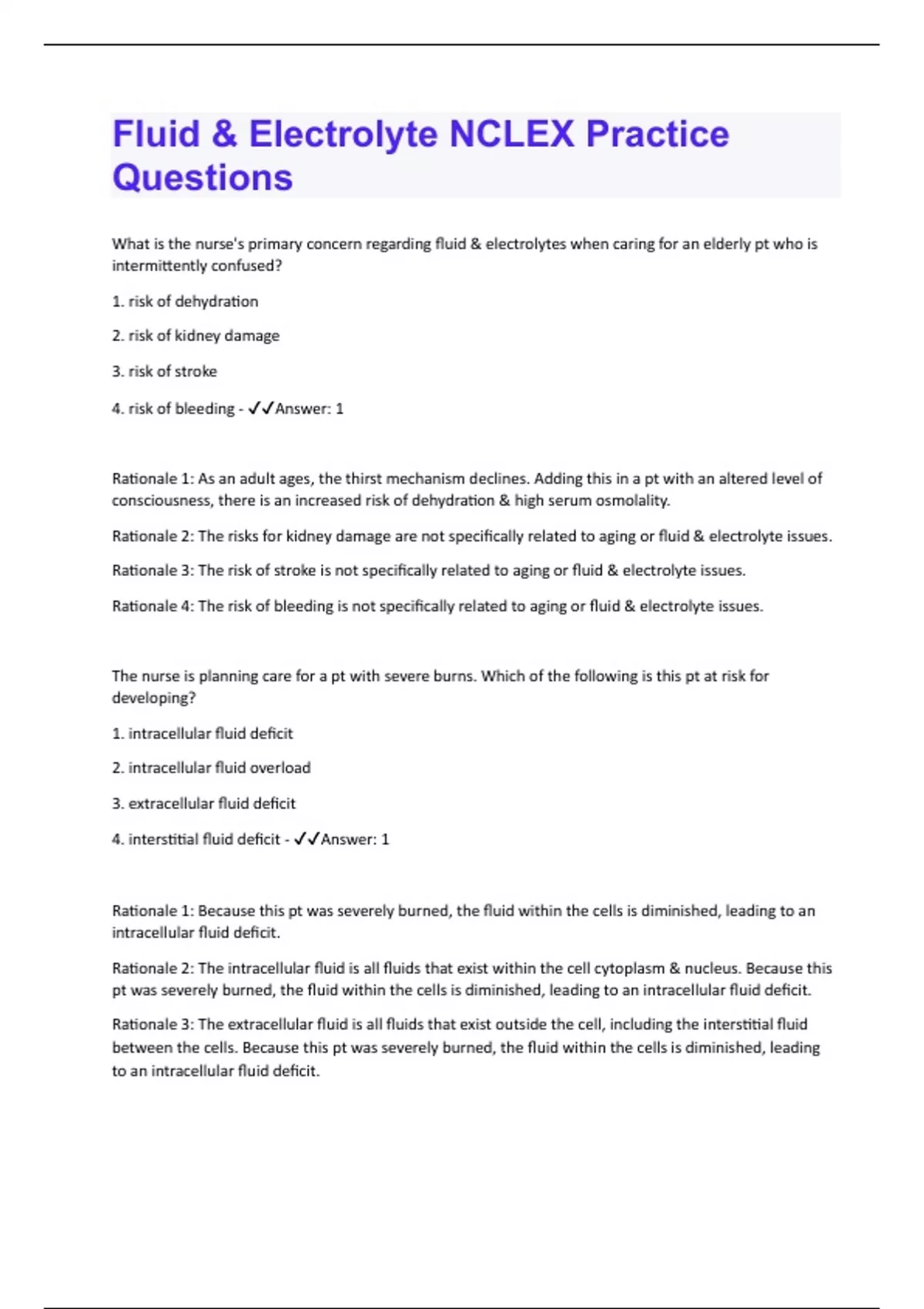 Fluid & Electrolyte NCLEX Practice Questions

What is the nurse's primary concern regarding fluid & electrolytes when caring for an elderly pt who is intermittently confused?

1. risk of dehydration

2. risk of kidney damage

3. risk of stroke

4. risk of bleeding - ✓✓Answer: 1

Rationale 1: As an adult ages, the thirst mechanism declines. Adding this in a pt with an altered level of consciousness, there is an increased risk of dehydration & high serum osmolality.

Rationale 2: The risks for kidney damage are not specifically related to aging or fluid & electrolyte issues.

Rationale 3: The risk of stroke is not specifically related to aging or fluid & electrolyte issues.

Rationale 4: The risk of bleeding is not specifically related to aging or fluid & electrolyte issues.

The nurse is planning care for a pt with severe burns. Which of the following is this pt at risk for developing?

1. intracellular fluid deficit

2. intracellular fluid overload

3. extracellular fluid deficit

4. interstitial fluid deficit - ✓✓Answer: 1

Rationale 1: Because this pt was severely burned, the fluid within the cells is diminished, leading to an intracellular fluid deficit.

Rationale 2: The intracellular fluid is all fluids that exist within the cell cytoplasm & nucleus. Because this pt was severely burned, the fluid within the cells is diminished, leading to an intracellular fluid deficit.

Rationale 3: The extracellular fluid is all fluids that exist outside the cell, including the interstitial fluid between the cells. Because this pt was severely burned, the fluid within the cells is diminished, leading to an intracellular fluid deficit.